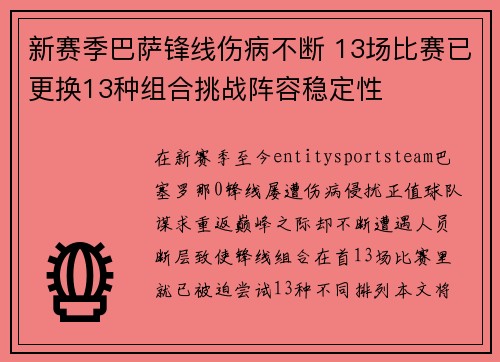 新赛季巴萨锋线伤病不断 13场比赛已更换13种组合挑战阵容稳定性

在新赛季至今entitysportsteam巴塞罗那0锋线屡遭伤病侵扰正值球队谋求重返巅峰之际却不断遭遇人员断层致使锋线组合在首13场比赛里就已被迫尝试13种不同排列本文将